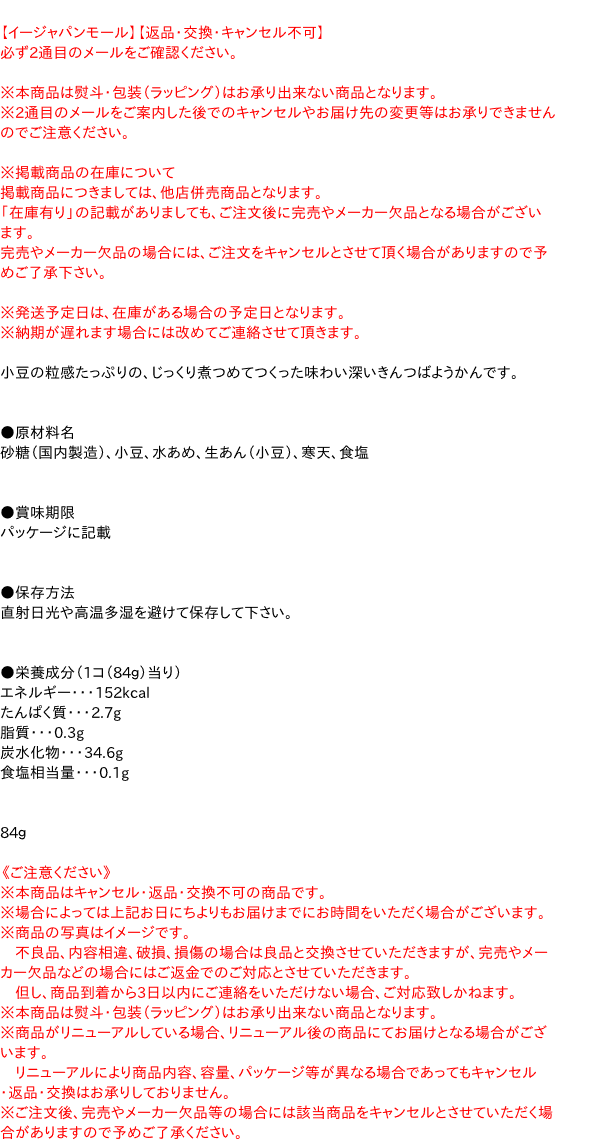 【イージャパンモール】【返品・交換・キャンセル不可】
必ず2通目のメールをご確認ください。

※本商品は熨斗・包装(ラッピング)はお承り出来ない商品となります。
※2通目のメールをご案内した後でのキャンセルやお届け先の変更等はお承りできませんのでご注意ください。

※掲載商品の在庫について
掲載商品につきましては、他店併売商品となります。
「在庫有り」の記載がありましても、ご注文後に完売やメーカー欠品となる場合がございます。
完売やメーカー欠品の場合には、ご注文をキャンセルとさせて頂く場合がありますので予めご了承下さい。

※発送予定日は、在庫がある場合の予定日となります。
※納期が遅れます場合には改めてご連絡させて頂きます。

小豆の粒感たっぷりの、じっくり煮つめてつくった味わい深いきんつばようかんです。

●原材料名
砂糖(国内製造)、小豆、水あめ、生あん(小豆)、寒天、食塩

●賞味期限
パッケージに記載

●保存方法
直射日光や高温多湿を避けて保存して下さい。

●栄養成分(1コ(84g)当り)
エネルギー・・・152kcal
たんぱく質・・・2.7g
脂質・・・0.3g
炭水化物・・・34.6g
食塩相当量・・・0.1g

84g

《ご注意ください》
※本商品はキャンセル・返品・交換不可の商品です。
※場合によっては上記お日にちよりもお届けまでにお時間をいただく場合がございます。
※商品の写真はイメージです。
不良品、内容相違、破損、損傷の場合は良品と交換させていただきますが、完売やメーカー欠品などの場合にはご返金でのご対応とさせていただきます。
但し、商品到着から3日以内にご連絡をいただけない場合、ご対応致しかねます。
※本商品は熨斗・包装(ラッピング)はお承り出来ない商品となります。
※商品がリニューアルしている場合、リニューアル後の商品にてお届けとなる場合がございます。
リニューアルにより商品内容、容量、パッケージ等が異なる場合であってもキャンセル・返品・交換はお承りしておりません。
※ご注文後、完売やメーカー欠品等の場合には該当商品をキャンセルとさせていただく場合がありますので予めご了承ください。